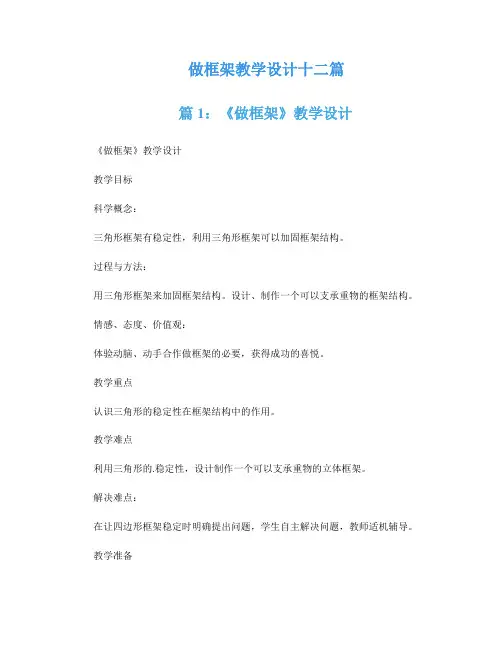 做框架教学设计十二篇

篇 1：《做框架》教学设计

《做框架》教学设计

教学目标

科学概念：

三角形框架有稳定性，利用三角形框架可以加固框架结构。

过程与方法：

用三角形框架来加固框架结构。设计、制作一个可以支承重物的框架结构。

情感、态度、价值观：

体验动脑、动手合作做框架的必要，获得成功的喜悦。

教学重点

认识三角形的稳定性在框架结构中的作用。

教学难点

利用三角形的.稳定性，设计制作一个可以支承重物的立体框架。

解决难点：

在让四边形框架稳定时明确提出问题，学生自主解决问题，教师适机辅导。

教学准备